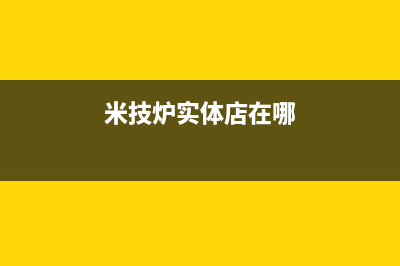 米技炉实体店在哪